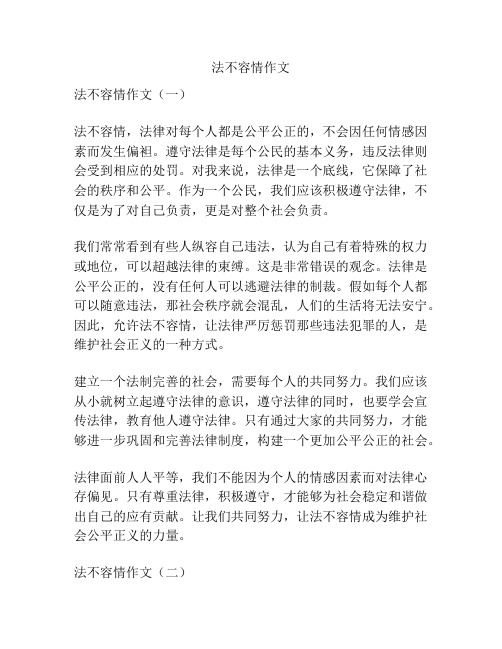 法不容情作文

法不容情作文（一）

法不容情，法律对每个人都是公平公正的，不会因任何情感因素而发生偏袒。遵守法律是每个公民的基本义务，违反法律则会受到相应的处罚。对我来说，法律是一个底线，它保障了社会的秩序和公平。作为一个公民，我们应该积极遵守法律，不仅是为了对自己负责，更是对整个社会负责。

我们常常看到有些人纵容自己违法，认为自己有着特殊的权力或地位，可以超越法律的束缚。这是非常错误的观念。法律是公平公正的，没有任何人可以逃避法律的制裁。假如每个人都可以随意违法，那社会秩序就会混乱，人们的生活将无法安宁。因此，允许法不容情，让法律严厉惩罚那些违法犯罪的人，是维护社会正义的一种方式。

建立一个法制完善的社会，需要每个人的共同努力。我们应该从小就树立起遵守法律的意识，遵守法律的同时，也要学会宣传法律，教育他人遵守法律。只有通过大家的共同努力，才能够进一步巩固和完善法律制度，构建一个更加公平公正的社会。

法律面前人人平等，我们不能因为个人的情感因素而对法律心存偏见。只有尊重法律，积极遵守，才能够为社会稳定和谐做出自己的应有贡献。让我们共同努力，让法不容情成为维护社会公平正义的力量。

法不容情作文（二）